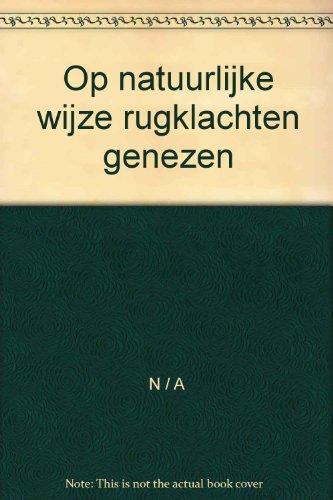 Op natuurlijke wijze rugklachten genezen

N / A

Note: This is not the actual book cover